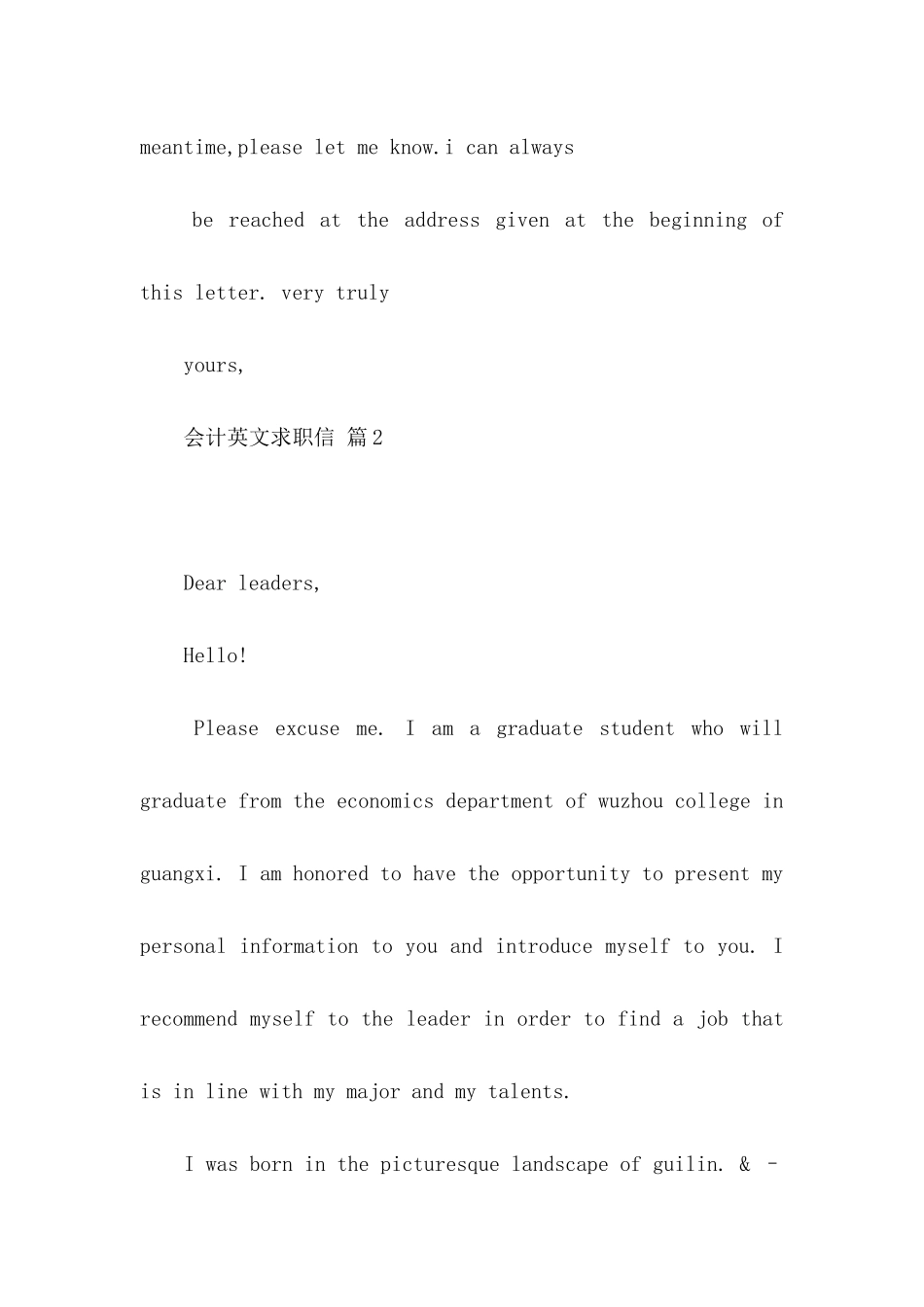 meantime,please let me know.i can always

be reached at the address given at the beginning of this letter. very truly

yours,

会计英文求职信 篇2

Dear leaders,

Hello!

Please excuse me. I am a graduate student who will graduate from the economics department of wuzhou college in guangxi. I am honored to have the opportunity to present my personal information to you and introduce myself to you. I recommend myself to the leader in order to find a job that is in line with my major and my talents.

I was born in the picturesque landscape of guilin. & -